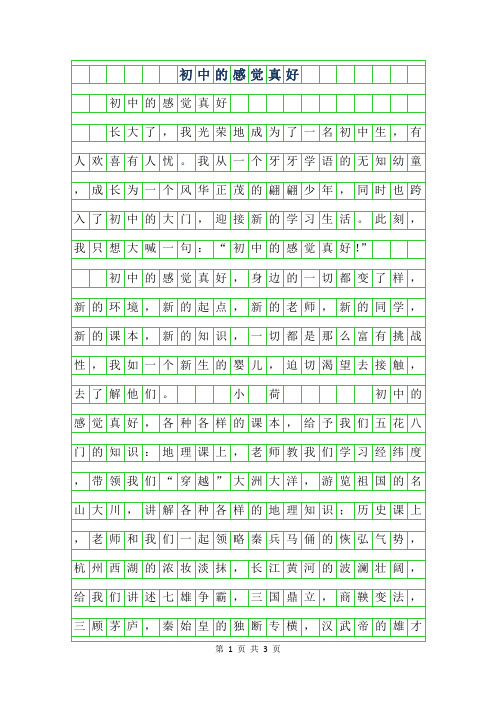 初中的感觉真好

初中的感觉真好

长大了，我光荣地成为了一名初中生，有人欢喜有人忧。我从一个牙牙学语的无知幼童，成长为一个风华正茂的翩翩少年，同时也跨入了初中的大门，迎接新的学习生活。此刻，我只想大喊一句：“初中的感觉真好!”

初中的感觉真好，身边的一切都变了样，新的环境，新的起点，新的老师，新的同学，新的课本，新的知识，一切都是那么富有挑战性，我如一个新生的婴儿，迫切渴望去接触，去了解他们。 小 荷 初中的感觉真好，各种各样的课本，给予我们五花八门的知识：地理课上，老师教我们学习经纬度，带领我们“穿越”大洲大洋，游览祖国的名山大川，讲解各种各样的地理知识；历史课上，老师和我们一起领略秦兵马俑的恢弘气势，杭州西湖的浓妆淡抹，长江黄河的波澜壮阔，给我们讲述七雄争霸，三国鼎立，商鞅变法，三顾茅庐，秦始皇的独断专横，汉武帝的雄才

第 1 页 共 3 页